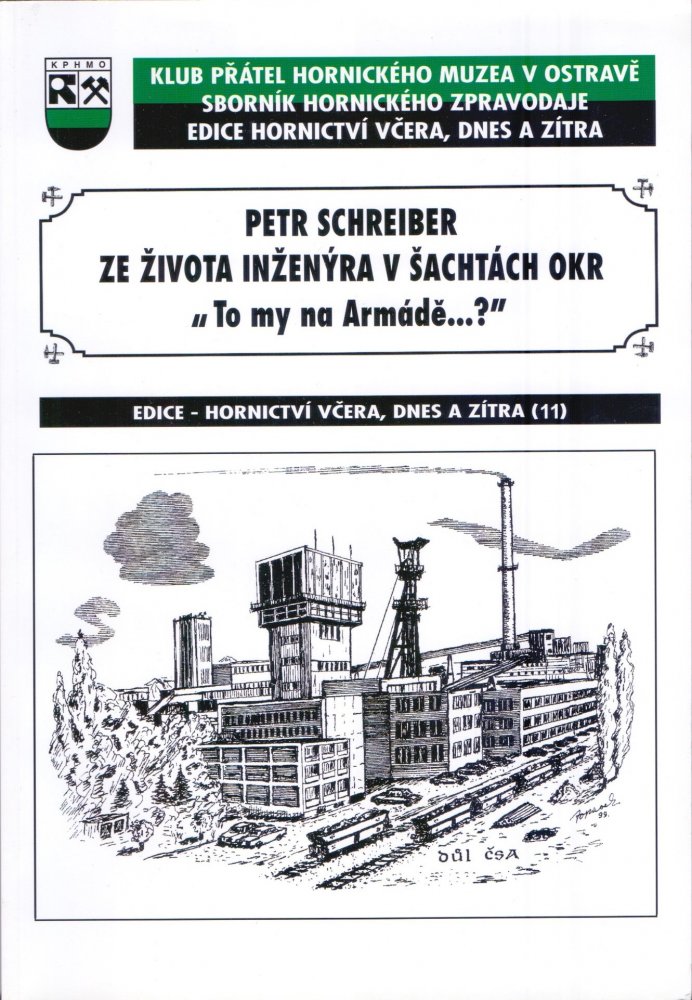 KPHMO

KLUB PŘÁTEL HORNICKÉHO MUZEA V OSTRAVĚ
SBORNÍK HORNICKÉHO ZPRAVODAJE
EDICE HORNICTVÍ VČERA, DNES A ZÍTRA

PETR SCHREIBER
ZE ŽIVOTA INŽENÝRA V ŠACHTÁCH OKR
„To my na Armádě...?"

EDICE - HORNICTVÍ VČERA, DNES A ZÍTRA (11)

důl ČSA